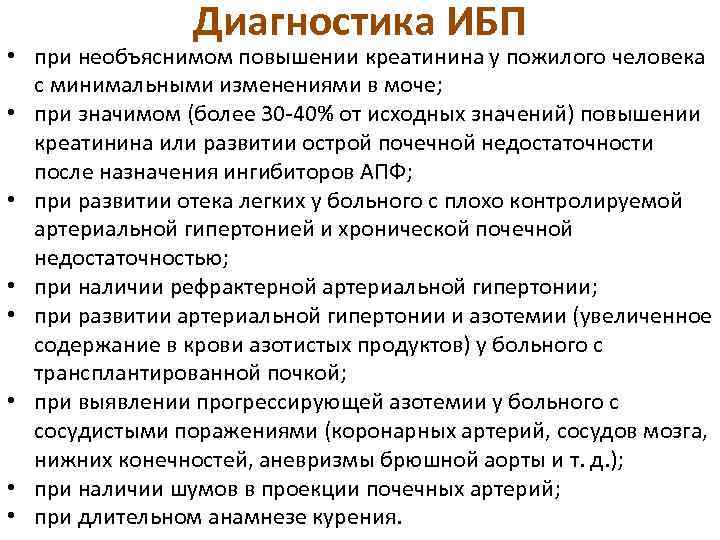 Диагностика ИБП

• при необъяснимом повышении креатинина у пожилого человека с минимальными изменениями в моче;
• при значимом (более 30-40% от исходных значений) повышении креатинина или развитии острой почечной недостаточности после назначения ингибиторов АПФ;
• при развитии отека легких у больного с плохо контролируемой артериальной гипертонией и хронической почечной недостаточностью;
• при наличии рефрактерной артериальной гипертонии;
• при развитии артериальной гипертонии и азотемии (увеличенное содержание в крови азотистых продуктов) у больного с трансплантированной почкой;
• при выявлении прогрессирующей азотемии у больного с сосудистыми поражениями (коронарных артерий, сосудов мозга, нижних конечностей, аневризмы брюшной аорты и т. д.);
• при наличии шумов в проекции почечных артерий;
• при длительном анамнезе курения.